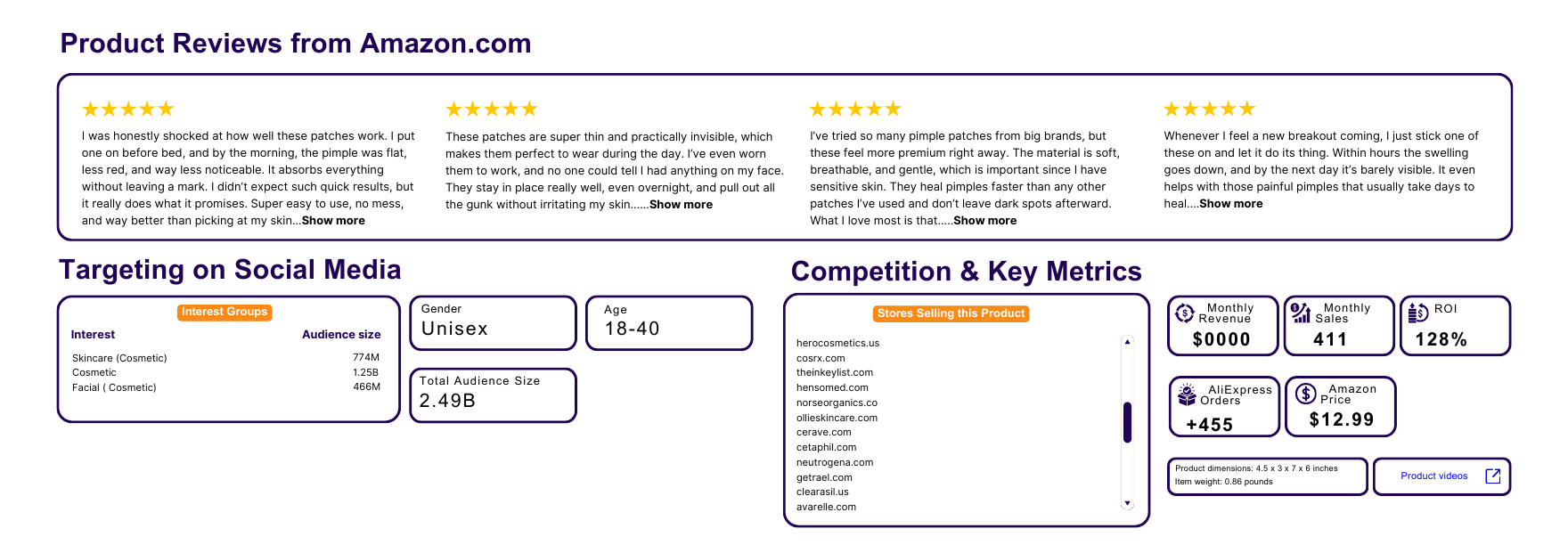 Product Reviews from Amazon.com

★★★★★
I was honestly shocked at how well these patches work. I put one on before bed, and by the morning, the pimple was flat, less red, and way less noticeable. It absorbs everything without leaving a mark. I didn't expect such quick results, but it really does what it promises. Super easy to use, no mess, and way better than picking at my skin...Show more

★★★★★
These patches are super thin and practically invisible, which makes them perfect to wear during the day. I've even worn them to work, and no one could tell I had anything on my face. They stay in place really well, even overnight, and pull out all the gunk without irritating my skin......Show more

★★★★★
I've tried so many pimple patches from big brands, but these feel more premium right away. The material is soft, breathable, and gentle, which is important since I have sensitive skin. They heal pimples faster than any other patches I've used and don't leave dark spots afterward. What I love most is that.....Show more

★★★★★
Whenever I feel a new breakout coming, I just stick one of these on and let it do its thing. Within hours the swelling goes down, and by the next day it's barely visible. It even helps with those painful pimples that usually take days to heal....Show more

Targeting on Social Media

Interest Groups

| Interest | Audience size |
|---|---|
| Skincare (Cosmetic) | 774M |
| Cosmetic | 1.25B |
| Facial ( Cosmetic) | 466M |

Gender
Unisex

Age
18-40

Total Audience Size
2.49B

Competition & Key Metrics

Stores Selling this Product
herocosmetics.us
cosrx.com
theinkeylist.com
hensomed.com
norseorganics.co
ollieskincare.com
cerave.com
cetaphil.com
neutrogena.com
getrael.com
clearasil.us
avarelle.com

Monthly Revenue
$0000

Monthly Sales
411

ROI
128%

AliExpress Orders
+455

Amazon Price
$12.99

Product dimensions: 4.5 x 3 x 7 x 6 inches
Item weight: 0.86 pounds

Product videos